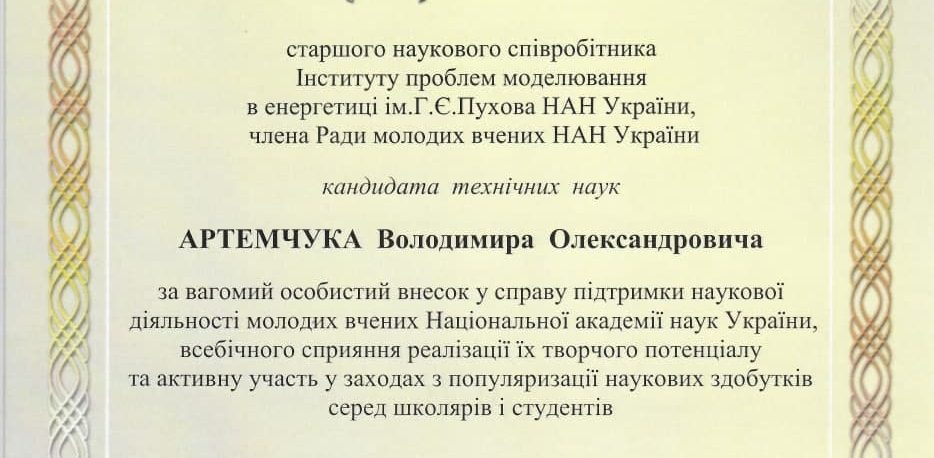 старшого наукового співробітника
Інституту проблем моделювання
в енергетиці ім.Г.Є.Пухова НАН України,
члена Ради молодих вчених НАН України

кандидата технічних наук

АРТЕМЧУКА Володимира Олександровича

за вагомий особистий внесок у справу підтримки наукової діяльності молодих вчених Національної академії наук України, всебічного сприяння реалізації їх творчого потенціалу та активну участь у заходах з популяризації наукових здобутків серед школярів і студентів